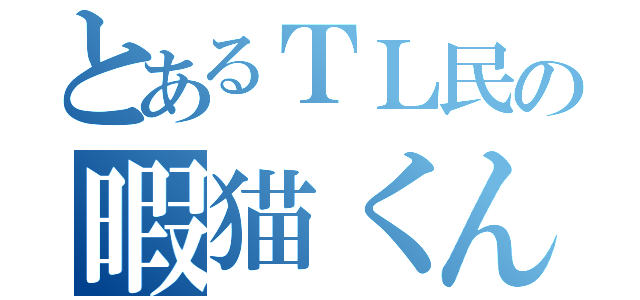 とあるＴＬ民の
暇猫くん